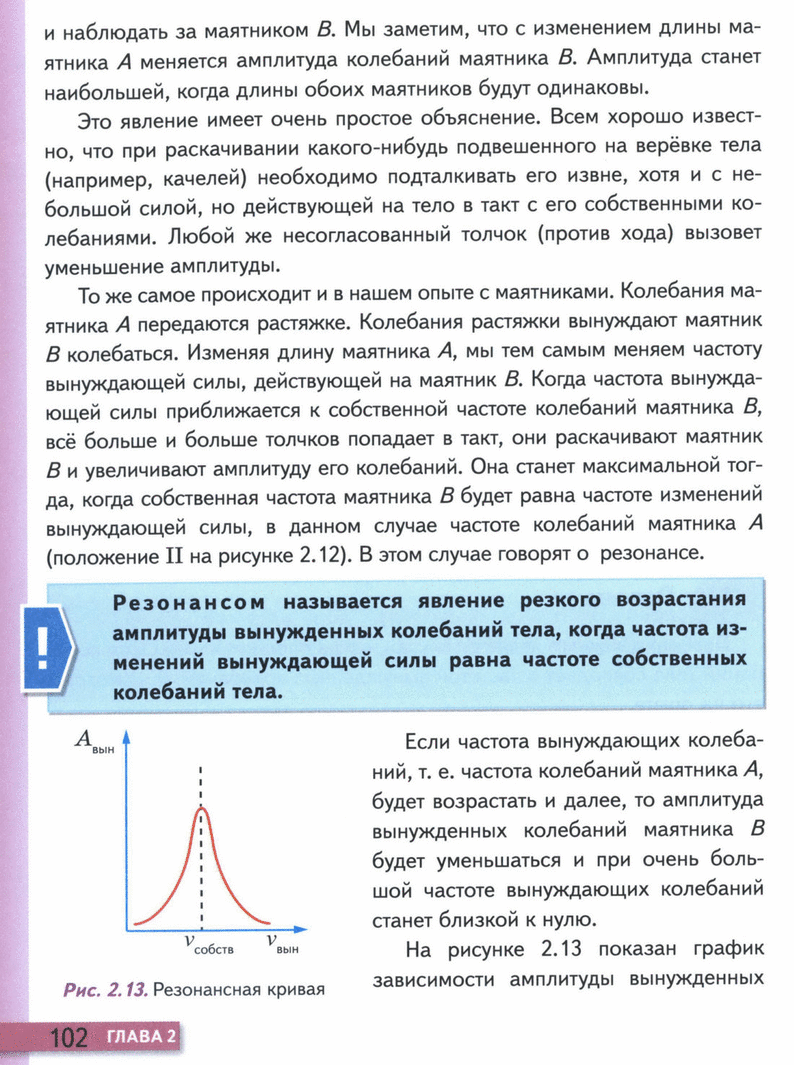 и наблюдать за маятником $B$. Мы заметим, что с изменением длины маятника $A$ меняется амплитуда колебаний маятника $B$. Амплитуда станет наибольшей, когда длины обоих маятников будут одинаковы.

Это явление имеет очень простое объяснение. Всем хорошо известно, что при раскачивании какого-нибудь подвешенного на верёвке тела (например, качелей) необходимо подталкивать его извне, хотя и с небольшой силой, но действующей на тело в такт с его собственными колебаниями. Любой же несогласованный толчок (против хода) вызовет уменьшение амплитуды.

То же самое происходит и в нашем опыте с маятниками. Колебания маятника $A$ передаются растяжке. Колебания растяжки вынуждают маятник $B$ колебаться. Изменяя длину маятника $A$, мы тем самым меняем частоту вынуждающей силы, действующей на маятник $B$. Когда частота вынуждающей силы приближается к собственной частоте колебаний маятника $B$, всё больше и больше толчков попадает в такт, они раскачивают маятник $B$ и увеличивают амплитуду его колебаний. Она станет максимальной тогда, когда собственная частота маятника $B$ будет равна частоте изменений вынуждающей силы, в данном случае частоте колебаний маятника $A$ (положение II на рисунке 2.12). В этом случае говорят о резонансе.

!

Резонансом называется явление резкого возрастания амплитуды вынужденных колебаний тела, когда частота изменений вынуждающей силы равна частоте собственных колебаний тела.

$A_{вын}$

$\nu_{собств}$ $\nu_{вын}$

Рис. 2.13. Резонансная кривая

Если частота вынуждающих колебаний, т. е. частота колебаний маятника $A$, будет возрастать и далее, то амплитуда вынужденных колебаний маятника $B$ будет уменьшаться и при очень большой частоте вынуждающих колебаний станет близкой к нулю.

На рисунке 2.13 показан график зависимости амплитуды вынужденных

102 ГЛАВА 2